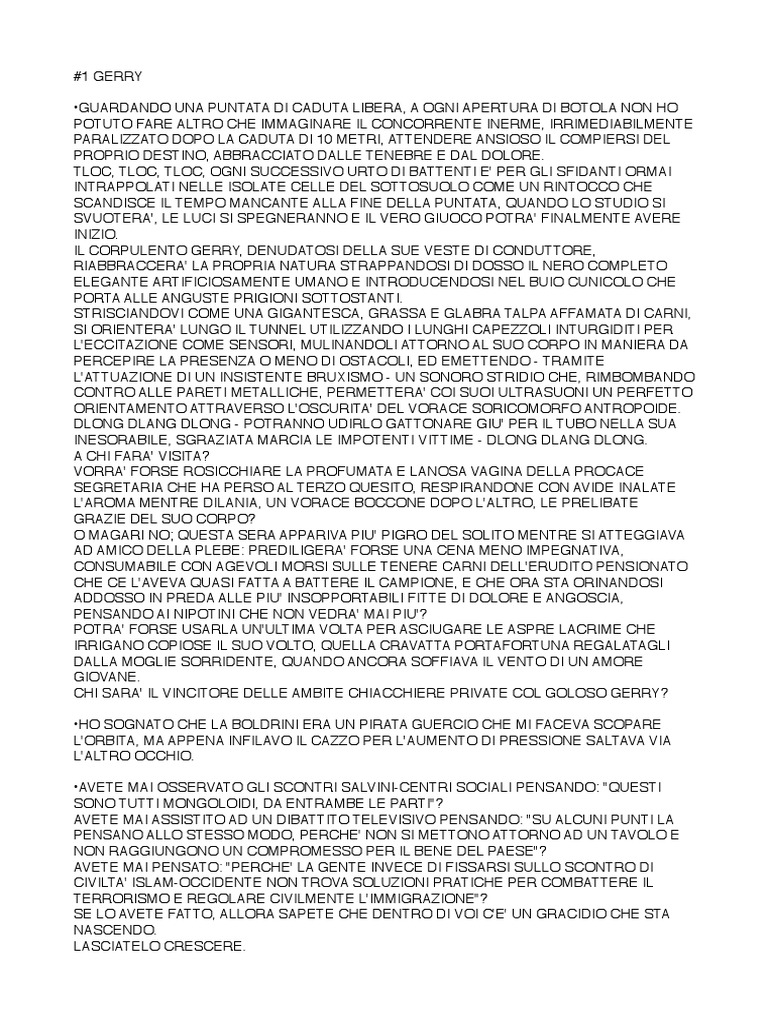 #1 GERRY

•GUARDANDO UNA PUNTATA DI CADUTA LIBERA, A OGNI APERTURA DI BOTOLA NON HO POTUTO FARE ALTRO CHE IMMAGINARE IL CONCORRENTE INERME, IRRIMEDIABILMENTE PARALIZZATO DOPO LA CADUTA DI 10 METRI, ATTENDERE ANSIOSO IL COMPIERSI DEL PROPRIO DESTINO, ABBRACCIATO DALLE TENEBRE E DAL DOLORE.
TLOC, TLOC, TLOC, OGNI SUCCESSIVO URTO DI BATTENTI E' PER GLI SFIDANTI ORMAI INTRAPPOLATI NELLE ISOLATE CELLE DEL SOTTOSUOLO COME UN RINTOCCO CHE SCANDISCE IL TEMPO MANCANTE ALLA FINE DELLA PUNTATA, QUANDO LO STUDIO SI SVUOTERA', LE LUCI SI SPEGNERANNO E IL VERO GIUOCO POTRA' FINALMENTE AVERE INIZIO.
IL CORPULENTO GERRY, DENUDATOSI DELLA SUE VESTE DI CONDUTTORE, RIABBRACCERA' LA PROPRIA NATURA STRAPPANDOSI DI DOSSO IL NERO COMPLETO ELEGANTE ARTIFICIOSAMENTE UMANO E INTRODUCENDOSI NEL BUIO CUNICOLO CHE PORTA ALLE ANGUSTE PRIGIONI SOTTOSTANTI.
STRISCIANDOVI COME UNA GIGANTESCA, GRASSA E GLABRA TALPA AFFAMATA DI CARNI, SI ORIENTERA' LUNGO IL TUNNEL UTILIZZANDO I LUNGHI CAPEZZOLI INTURGIDITI PER L'ECCITAZIONE COME SENSORI, MULINANDOLI ATTORNO AL SUO CORPO IN MANIERA DA PERCEPIRE LA PRESENZA O MENO DI OSTACOLI, ED EMETTENDO - TRAMITE L'ATTUAZIONE DI UN INSISTENTE BRUXISMO - UN SONORO STRIDIO CHE, RIMBOMBANDO CONTRO ALLE PARETI METALLICHE, PERMETTERA' COI SUOI ULTRASUONI UN PERFETTO ORIENTAMENTO ATTRAVERSO L'OSCURITA' DEL VORACE SORICOMORFO ANTROPOIDE.
DLONG DLANG DLONG - POTRANNO UDIRLO GATTONARE GIU' PER IL TUBO NELLA SUA INESORABILE, SGRAZIATA MARCIA LE IMPOTENTI VITTIME - DLONG DLANG DLONG.
A CHI FARA' VISITA?
VORRA' FORSE ROSICCHIARE LA PROFUMATA E LANOSA VAGINA DELLA PROCACE SEGRETARIA CHE HA PERSO AL TERZO QUESITO, RESPIRANDONE CON AVIDE INALATE L'AROMA MENTRE DILANIA, UN VORACE BOCCONE DOPO L'ALTRO, LE PRELIBATE GRAZIE DEL SUO CORPO?
O MAGARI NO; QUESTA SERA APPARIVA PIU' PIGRO DEL SOLITO MENTRE SI ATTEGGIAVA AD AMICO DELLA PLEBE: PREDILIGERA' FORSE UNA CENA MENO IMPEGNATIVA, CONSUMABILE CON AGEVOLI MORSI SULLE TENERE CARNI DELL'ERUDITO PENSIONATO CHE CE L'AVEVA QUASI FATTA A BATTERE IL CAMPIONE, E CHE ORA STA ORINANDOSI ADDOSSO IN PREDA ALLE PIU' INSOPPORTABILI FITTE DI DOLORE E ANGOSCIA, PENSANDO AI NIPOTINI CHE NON VEDRA' MAI PIU'?
POTRA' FORSE USARLA UN'ULTIMA VOLTA PER ASCIUGARE LE ASPRE LACRIME CHE IRRIGANO COPIOSE IL SUO VOLTO, QUELLA CRAVATTA PORTAFORTUNA REGALATAGLI DALLA MOGLIE SORRIDENTE, QUANDO ANCORA SOFFIAVA IL VENTO DI UN AMORE GIOVANE.
CHI SARA' IL VINCITORE DELLE AMBITE CHIACCHIERE PRIVATE COL GOLOSO GERRY?

•HO SOGNATO CHE LA BOLDRINI ERA UN PIRATA GUERCIO CHE MI FACEVA SCOPARE L'ORBITA, MA APPENA INFILAVO IL CAZZO PER L'AUMENTO DI PRESSIONE SALTAVA VIA L'ALTRO OCCHIO.

•AVETE MAI OSSERVATO GLI SCONTRI SALVINI-CENTRI SOCIALI PENSANDO: "QUESTI SONO TUTTI MONGOLOIDI, DA ENTRAMBE LE PARTI"?
AVETE MAI ASSISTITO AD UN DIBATTITO TELEVISIVO PENSANDO: "SU ALCUNI PUNTI LA PENSANO ALLO STESSO MODO, PERCHE' NON SI METTONO ATTORNO AD UN TAVOLO E NON RAGGIUNGONO UN COMPROMESSO PER IL BENE DEL PAESE"?
AVETE MAI PENSATO: "PERCHE' LA GENTE INVECE DI FISSARSI SULLO SCONTRO DI CIVILTA' ISLAM-OCCIDENTE NON TROVA SOLUZIONI PRATICHE PER COMBATTERE IL TERRORISMO E REGOLARE CIVILMENTE L'IMMIGRAZIONE"?
SE LO AVETE FATTO, ALLORA SAPETE CHE DENTRO DI VOI C'E' UN GRACIDIO CHE STA NASCENDO.
LASCIATELO CRESCERE.